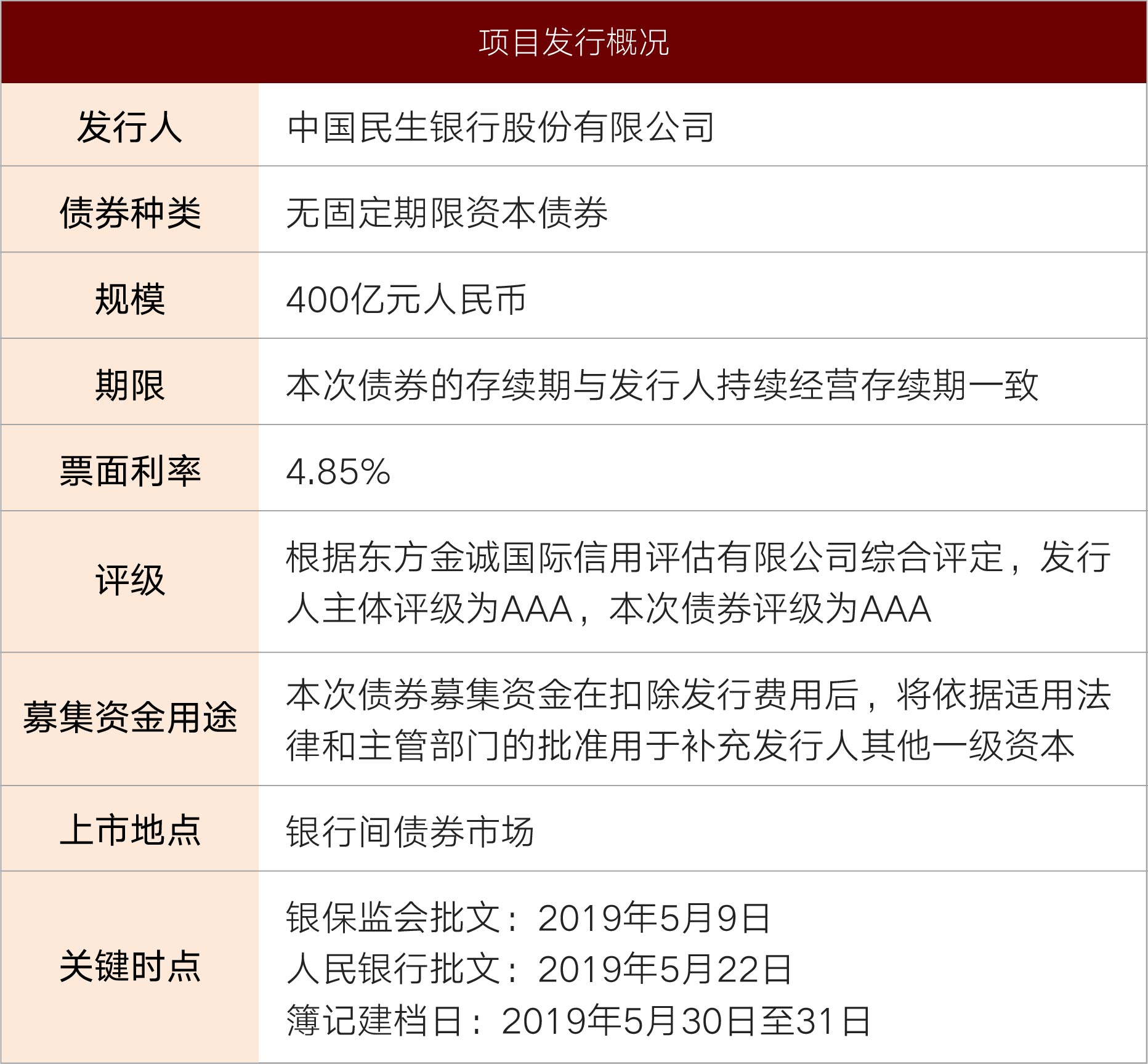 | 项目发行概况 | |
|---|---|
| 发行人 | 中国民生银行股份有限公司 |
| 债券种类 | 无固定期限资本债券 |
| 规模 | 400亿元人民币 |
| 期限 | 本次债券的存续期与发行人持续经营存续期一致 |
| 票面利率 | 4.85% |
| 评级 | 根据东方金诚国际信用评估有限公司综合评定，发行人主体评级为AAA，本次债券评级为AAA |
| 募集资金用途 | 本次债券募集资金在扣除发行费用后，将依据适用法律和主管部门的批准用于补充发行人其他一级资本 |
| 上市地点 | 银行间债券市场 |
| 关键时点 | 银保监会批文：2019年5月9日 人民银行批文：2019年5月22日 簿记建档日：2019年5月30日至31日 |